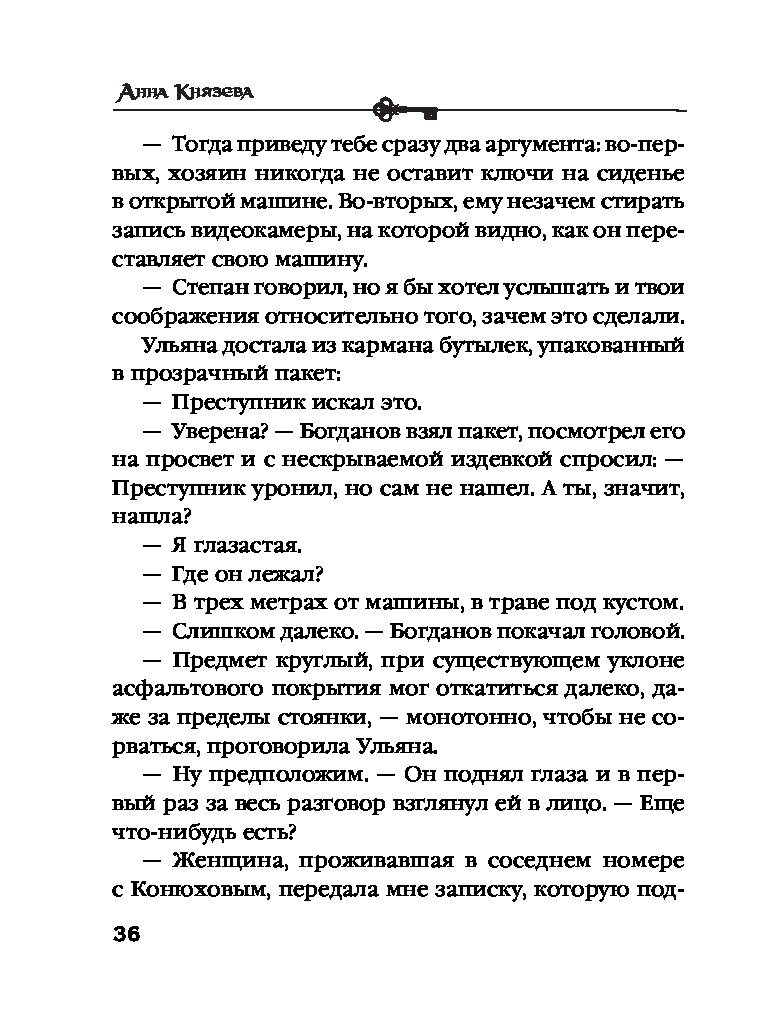 Анна Князева

— Тогда приведу тебе сразу два аргумента: во-первых, хозяин никогда не оставит ключи на сиденье в открытой машине. Во-вторых, ему незачем стирать запись видеокамеры, на которой видно, как он переставляет свою машину.

— Степан говорил, но я бы хотел услышать и твои соображения относительно того, зачем это сделали.

Ульяна достала из кармана бутылек, упакованный в прозрачный пакет:

— Преступник искал это.

— Уверена? — Богданов взял пакет, посмотрел его на просвет и с нескрываемой издевкой спросил: — Преступник уронил, но сам не нашел. А ты, значит, нашла?

— Я глазастая.

— Где он лежал?

— В трех метрах от машины, в траве под кустом.

— Слишком далеко. — Богданов покачал головой.

— Предмет круглый, при существующем уклоне асфальтового покрытия мог откатиться далеко, даже за пределы стоянки, — монотонно, чтобы не сорваться, проговорила Ульяна.

— Ну предположим. — Он поднял глаза и в первый раз за весь разговор взглянул ей в лицо. — Еще что-нибудь есть?

— Женщина, проживавшая в соседнем номере с Конюховым, передала мне записку, которую под-

36